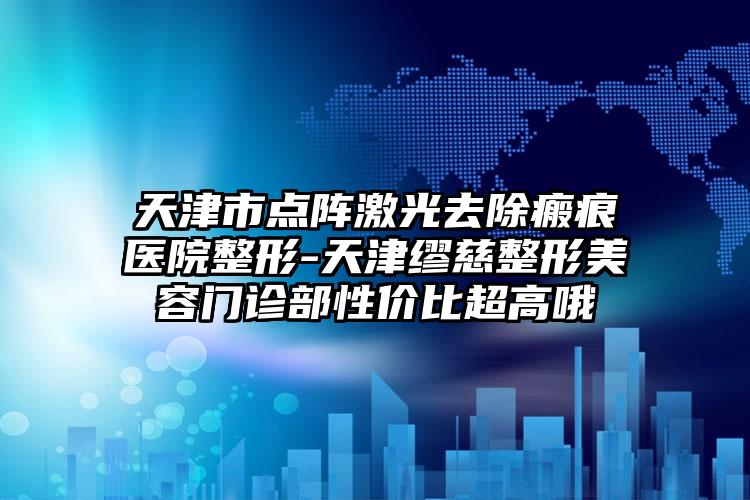 天津市点阵激光去除瘢痕医院整形-天津缪慈整形美容门诊部性价比超高哦